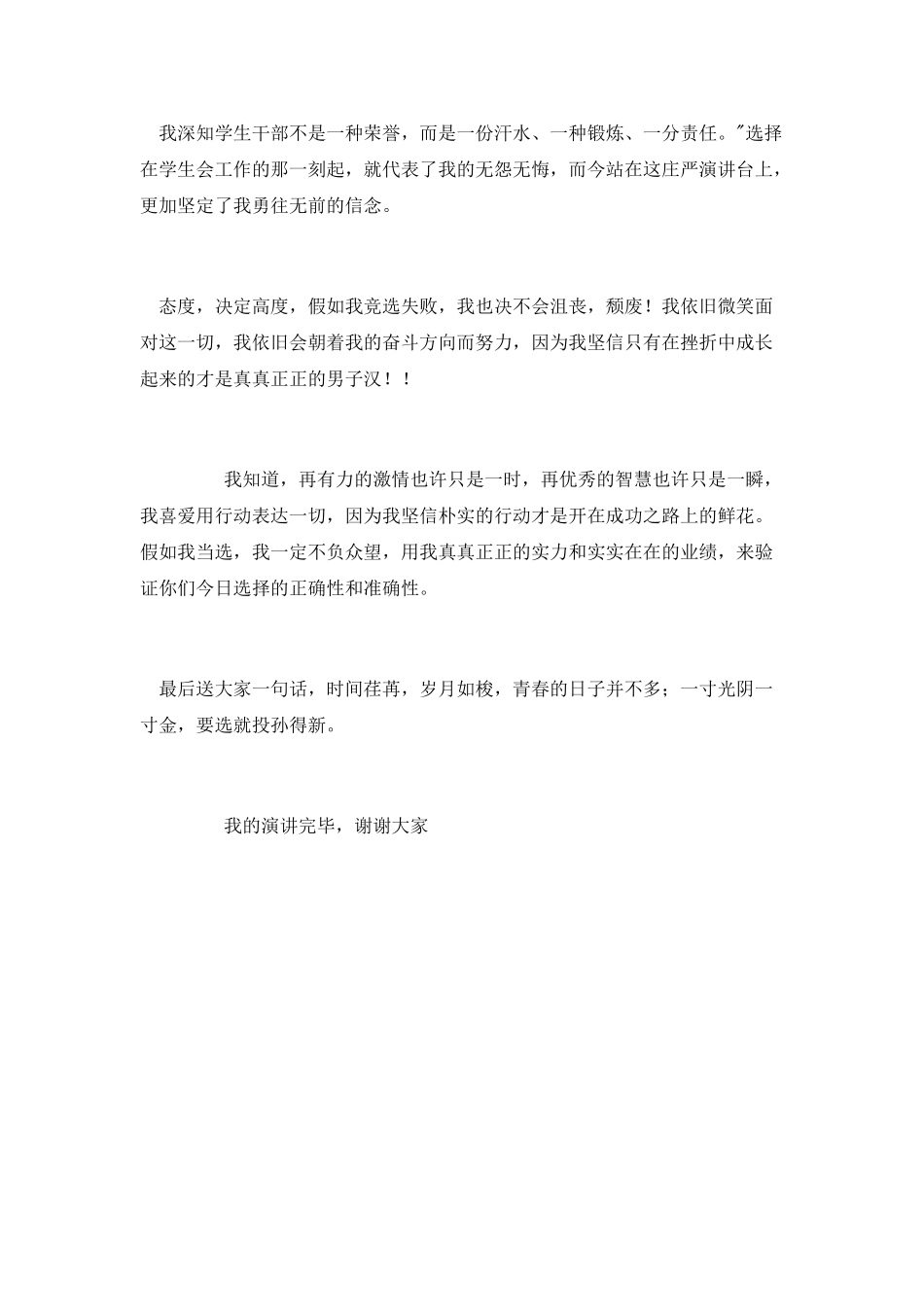 我深知学生干部不是一种荣誉，而是一份汗水、一种锻炼、一分责任。"选择在学生会工作的那一刻起，就代表了我的无怨无悔，而今站在这庄严演讲台上，更加坚定了我勇往无前的信念。

态度，决定高度，假如我竞选失败，我也决不会沮丧，颓废！我依旧微笑面对这一切，我依旧会朝着我的奋斗方向而努力，因为我坚信只有在挫折中成长起来的才是真真正正的男子汉！！

我知道，再有力的激情也许只是一时，再优秀的智慧也许只是一瞬，我喜爱用行动表达一切，因为我坚信朴实的行动才是开在成功之路上的鲜花。假如我当选，我一定不负众望，用我真真正正的实力和实实在在的业绩，来验证你们今日选择的正确性和准确性。

最后送大家一句话，时间荏苒，岁月如梭，青春的日子并不多；一寸光阴一寸金，要选就投孙得新。

我的演讲完毕，谢谢大家